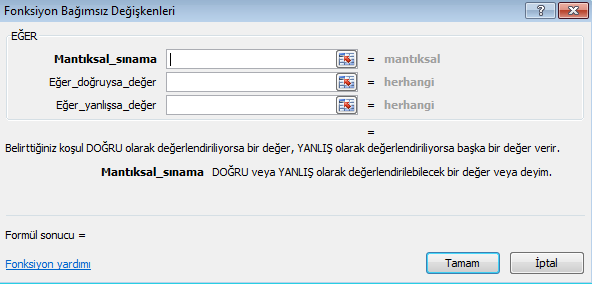 Fonksiyon Bağımsız Değişkenleri

?

EĞER

Mantıksal_sınama = mantıksal

Eğer_doğruysa_değer = herhangi

Eğer_yanlışsa_değer = herhangi

=

Belirttiğiniz koşul DOĞRU olarak değerlendiriliyorsa bir değer, YANLIŞ olarak değerlendiriliyorsa başka bir değer verir.

Mantıksal_sınama DOĞRU veya YANLIŞ olarak değerlendirilebilecek bir değer veya deyim.

Formül sonucu =

Fonksiyon yardımı

Tamam

İptal